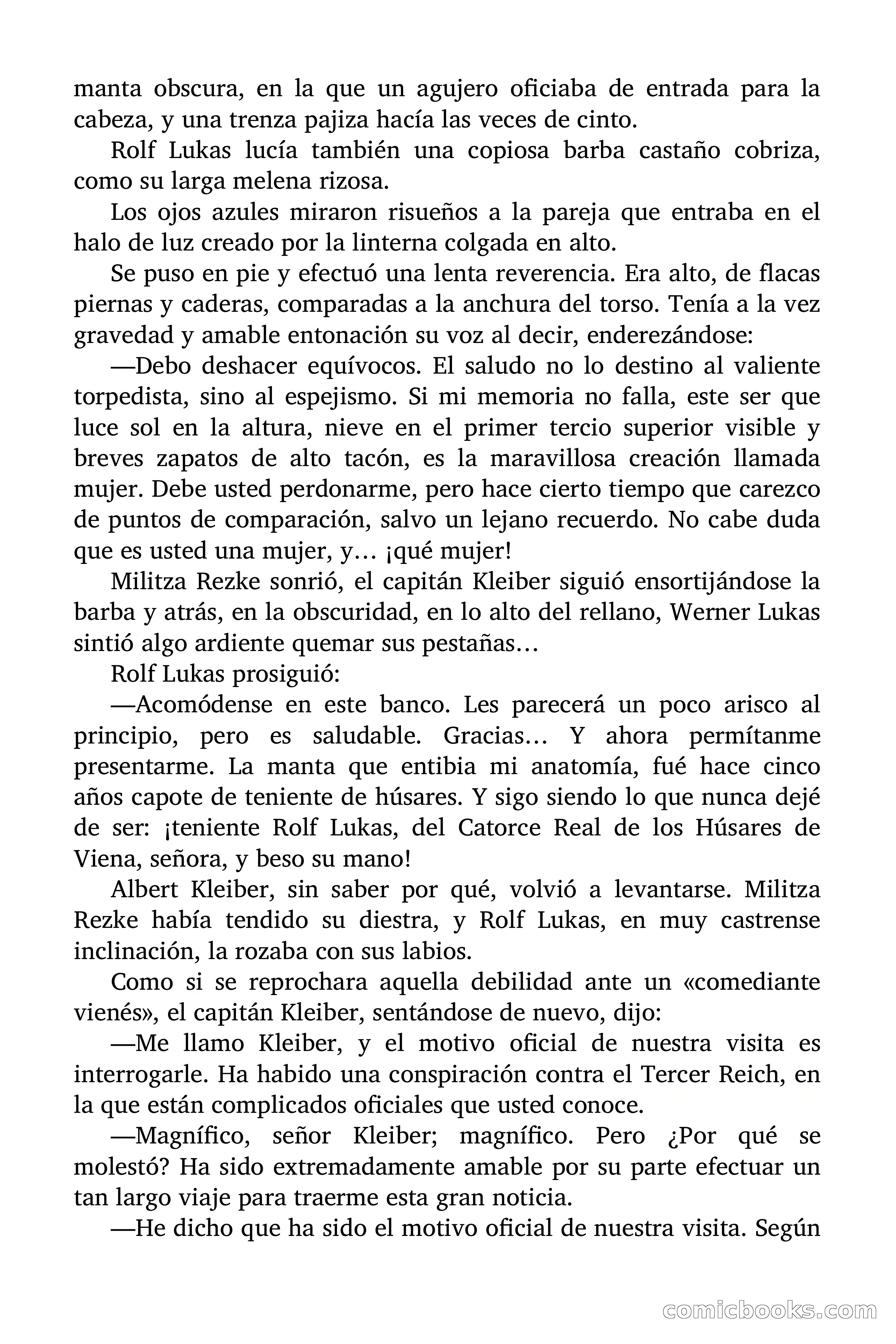 manta obscura, en la que un agujero oficiaba de entrada para la cabeza, y una trenza pajiza hacía las veces de cinto.

Rolf Lukas lucía también una copiosa barba castaño cobriza, como su larga melena rizosa.

Los ojos azules miraron risueños a la pareja que entraba en el halo de luz creado por la linterna colgada en alto.

Se puso en pie y efectuó una lenta reverencia. Era alto, de flacas piernas y caderas, comparadas a la anchura del torso. Tenía a la vez gravedad y amable entonación su voz al decir, enderezándose:

—Debo deshacer equívocos. El saludo no lo destino al valiente torpedista, sino al espejismo. Si mi memoria no falla, este ser que luce sol en la altura, nieve en el primer tercio superior visible y breves zapatos de alto tacón, es la maravillosa creación llamada mujer. Debe usted perdonarme, pero hace cierto tiempo que carezco de puntos de comparación, salvo un lejano recuerdo. No cabe duda que es usted una mujer, y… ¡qué mujer!

Militza Rezke sonrió, el capitán Kleiber siguió ensortijándose la barba y atrás, en la obscuridad, en lo alto del rellano, Werner Lukas sintió algo ardiente quemar sus pestañas…

Rolf Lukas prosiguió:

—Acomódense en este banco. Les parecerá un poco arisco al principio, pero es saludable. Gracias… Y ahora permítanme presentarme. La manta que entibia mi anatomía, fué hace cinco años capote de teniente de húsares. Y sigo siendo lo que nunca dejé de ser: ¡teniente Rolf Lukas, del Catorce Real de los Húsares de Viena, señora, y beso su mano!

Albert Kleiber, sin saber por qué, volvió a levantarse. Militza Rezke había tendido su diestra, y Rolf Lukas, en muy castrense inclinación, la rozaba con sus labios.

Como si se reprochara aquella debilidad ante un «comediante vienés», el capitán Kleiber, sentándose de nuevo, dijo:

—Me llamo Kleiber, y el motivo oficial de nuestra visita es interrogarle. Ha habido una conspiración contra el Tercer Reich, en la que están complicados oficiales que usted conoce.

—Magnífico, señor Kleiber; magnífico. Pero ¿Por qué se molestó? Ha sido extremadamente amable por su parte efectuar un tan largo viaje para traerme esta gran noticia.

—He dicho que ha sido el motivo oficial de nuestra visita. Según

comicbooks.com